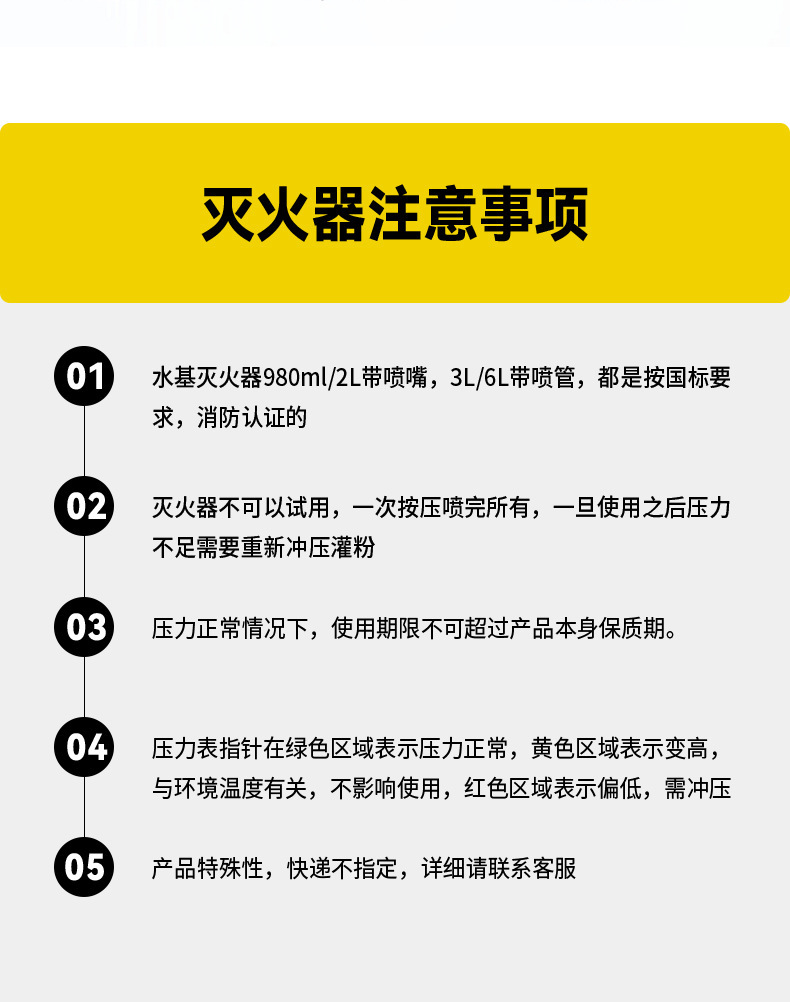 灭火器注意事项

01

水基灭火器980ml/2L带喷嘴，3L/6L带喷管，都是按国标要求，消防认证的

02

灭火器不可以试用，一次按压喷完所有，一旦使用之后压力不足需要重新冲压灌粉

03

压力正常情况下，使用期限不可超过产品本身保质期。

04

压力表指针在绿色区域表示压力正常，黄色区域表示变高，与环境温度有关，不影响使用，红色区域表示偏低，需冲压

05

产品特殊性，快递不指定，详细请联系客服